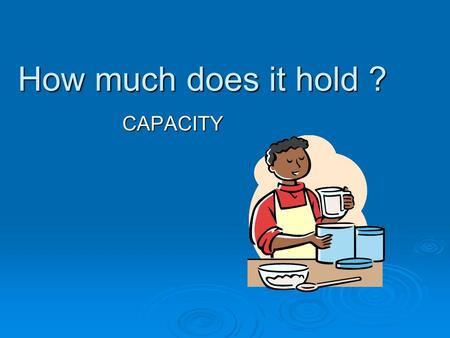 How much does it hold ?

CAPACITY